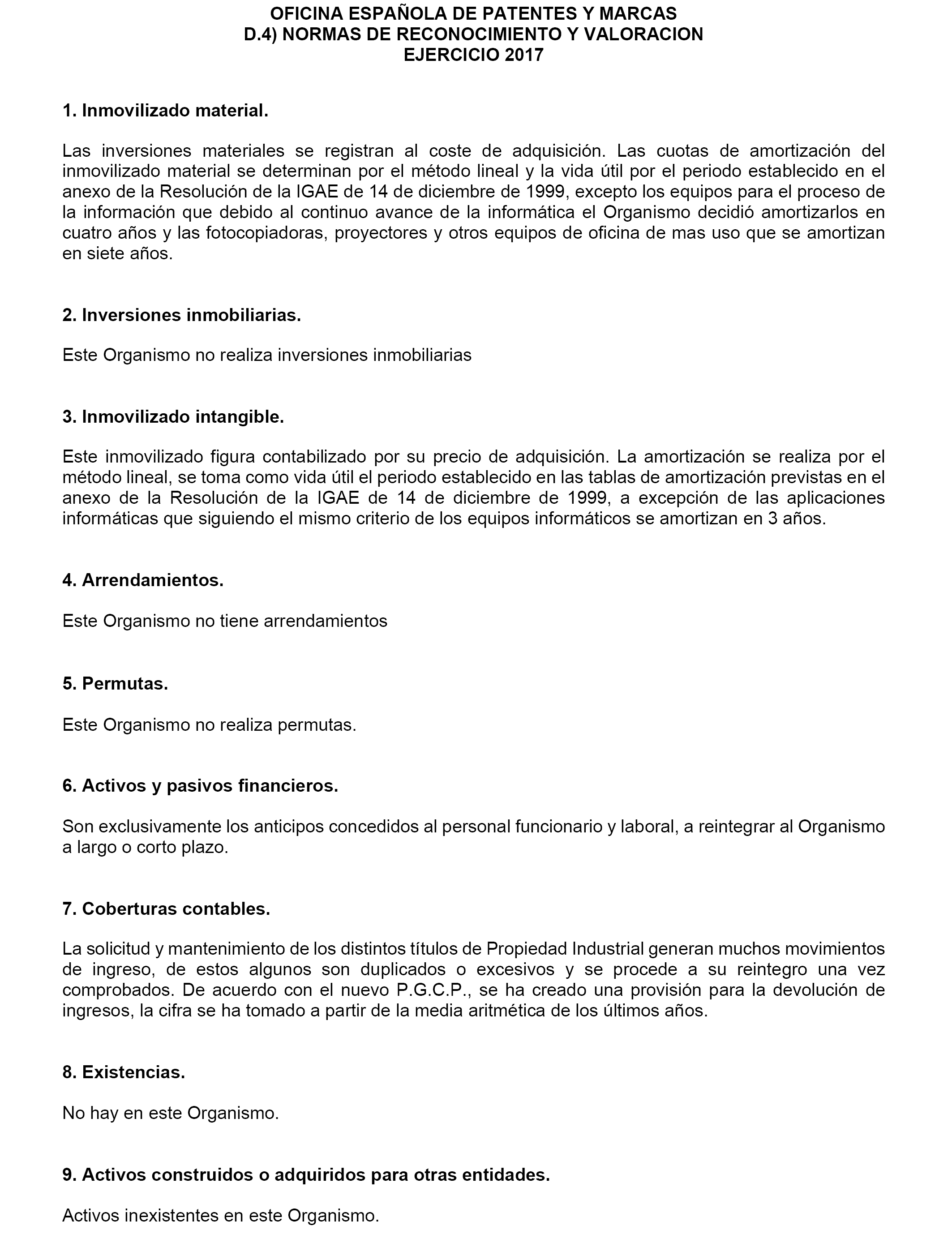 OFICINA ESPAÑOLA DE PATENTES Y MARCAS
D.4) NORMAS DE RECONOCIMIENTO Y VALORACION
EJERCICIO 2017

1. Inmovilizado material.

Las inversiones materiales se registran al coste de adquisición. Las cuotas de amortización del inmovilizado material se determinan por el método lineal y la vida útil por el periodo establecido en el anexo de la Resolución de la IGAE de 14 de diciembre de 1999, excepto los equipos para el proceso de la información que debido al continuo avance de la informática el Organismo decidió amortizarlos en cuatro años y las fotocopiadoras, proyectores y otros equipos de oficina de mas uso que se amortizan en siete años.

2. Inversiones inmobiliarias.

Este Organismo no realiza inversiones inmobiliarias

3. Inmovilizado intangible.

Este inmovilizado figura contabilizado por su precio de adquisición. La amortización se realiza por el método lineal, se toma como vida útil el periodo establecido en las tablas de amortización previstas en el anexo de la Resolución de la IGAE de 14 de diciembre de 1999, a excepción de las aplicaciones informáticas que siguiendo el mismo criterio de los equipos informáticos se amortizan en 3 años.

4. Arrendamientos.

Este Organismo no tiene arrendamientos

5. Permutas.

Este Organismo no realiza permutas.

6. Activos y pasivos financieros.

Son exclusivamente los anticipos concedidos al personal funcionario y laboral, a reintegrar al Organismo a largo o corto plazo.

7. Coberturas contables.

La solicitud y mantenimiento de los distintos títulos de Propiedad Industrial generan muchos movimientos de ingreso, de estos algunos son duplicados o excesivos y se procede a su reintegro una vez comprobados. De acuerdo con el nuevo P.G.C.P., se ha creado una provisión para la devolución de ingresos, la cifra se ha tomado a partir de la media aritmética de los últimos años.

8. Existencias.

No hay en este Organismo.

9. Activos construidos o adquiridos para otras entidades.

Activos inexistentes en este Organismo.